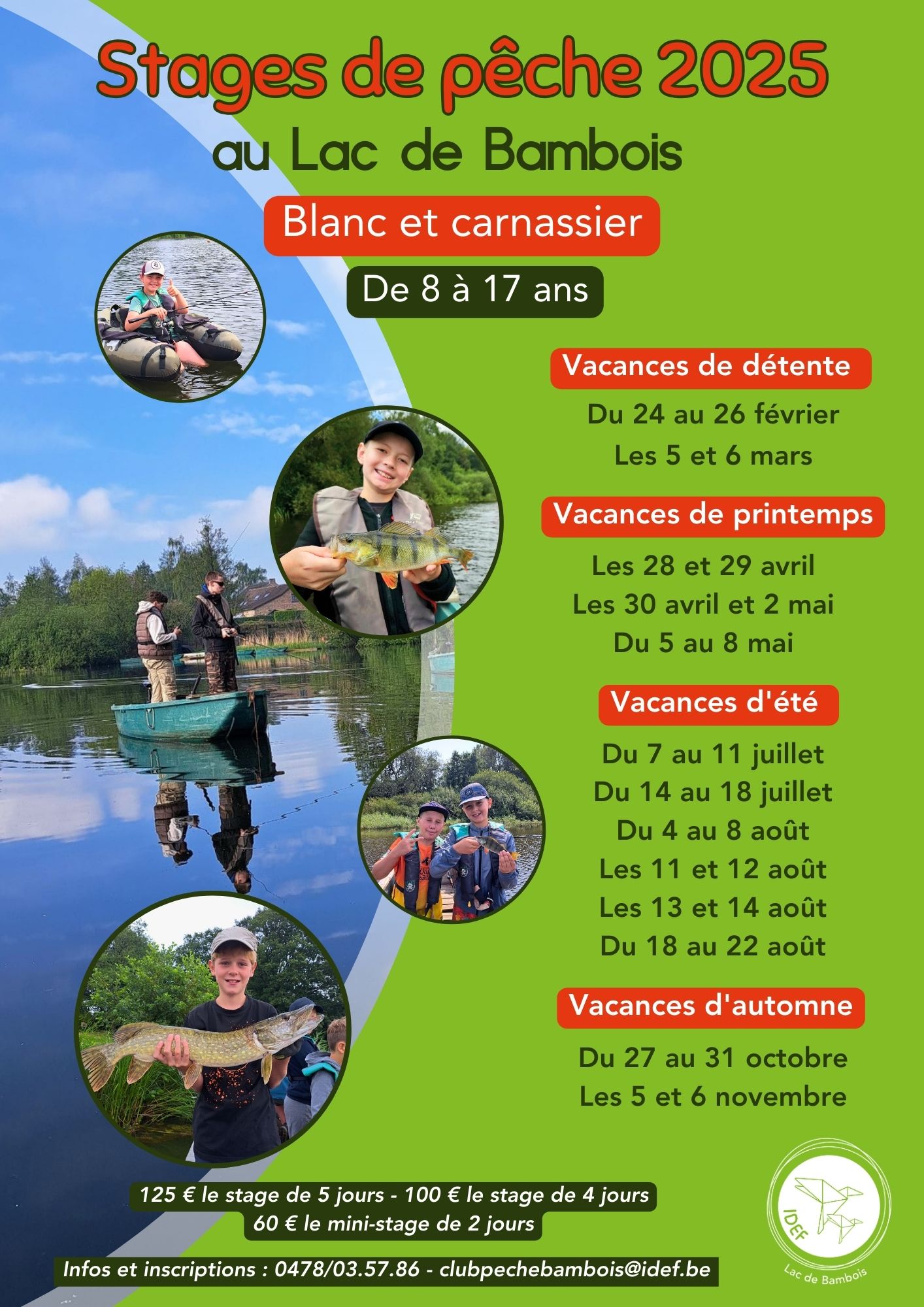 Stages de pêche 2025

au Lac de Bambois

Blanc et carnassier

De 8 à 17 ans

Vacances de détente

Du 24 au 26 février
Les 5 et 6 mars

Vacances de printemps

Les 28 et 29 avril
Les 30 avril et 2 mai
Du 5 au 8 mai

Vacances d'été

Du 7 au 11 juillet
Du 14 au 18 juillet
Du 4 au 8 août
Les 11 et 12 août
Les 13 et 14 août
Du 18 au 22 août

Vacances d'automne

Du 27 au 31 octobre
Les 5 et 6 novembre

125 € le stage de 5 jours - 100 € le stage de 4 jours
60 € le mini-stage de 2 jours

Infos et inscriptions : 0478/03.57.86 - clubpechebambois@idef.be

IDEF
Lac de Bambois